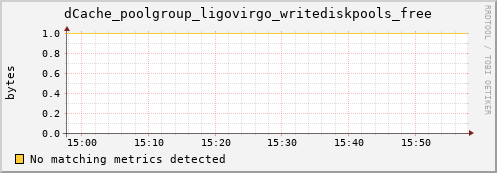 dCache_poolgroup_ligovirgo_writediskpools_free

RRDTOOL / TOBI OETIKER

bytes

1.0
0.8
0.6
0.4
0.2
0.0

15:00 15:10 15:20 15:30 15:40 15:50

No matching metrics detected